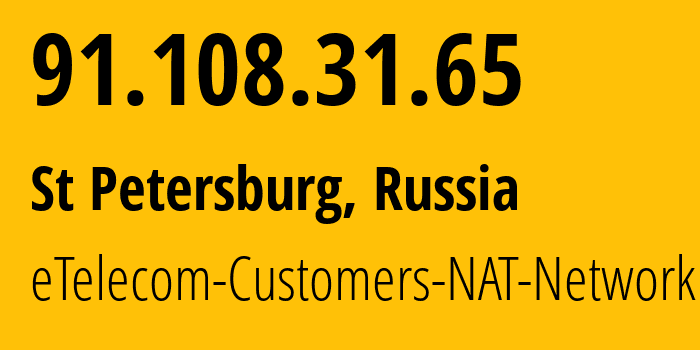 91.108.31.65

St Petersburg, Russia

eTelecom-Customers-NAT-Network